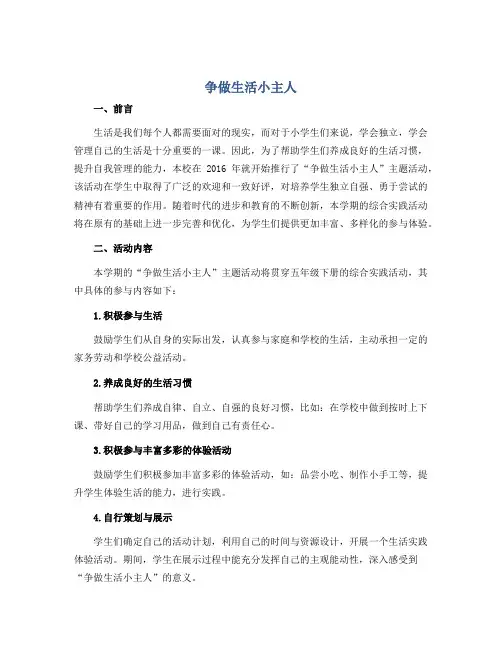 争做生活小主人

一、前言

生活是我们每个人都需要面对的现实，而对于小学生们来说，学会独立，学会管理自己的生活是十分重要的一课。因此，为了帮助学生们养成良好的生活习惯，提升自我管理的能力，本校在 2016 年就开始推行了“争做生活小主人”主题活动，该活动在学生中取得了广泛的欢迎和一致好评，对培养学生独立自强、勇于尝试的精神有着重要的作用。随着时代的进步和教育的不断创新，本学期的综合实践活动将在原有的基础上进一步完善和优化，为学生们提供更加丰富、多样化的参与体验。

二、活动内容

本学期的“争做生活小主人”主题活动将贯穿五年级下册的综合实践活动，其中具体的参与内容如下：

1.积极参与生活

鼓励学生们从自身的实际出发，认真参与家庭和学校的生活，主动承担一定的家务劳动和学校公益活动。

2.养成良好的生活习惯

帮助学生们养成自律、自立、自强的良好习惯，比如：在学校中做到按时上下课、带好自己的学习用品，做到自己有责任心。

3.积极参与丰富多彩的体验活动

鼓励学生们积极参加丰富多彩的体验活动，如：品尝小吃、制作小手工等，提升学生体验生活的能力，进行实践。

4.自行策划与展示

学生们确定自己的活动计划，利用自己的时间与资源设计，开展一个生活实践体验活动。期间，学生在展示过程中能充分发挥自己的主观能动性，深入感受到“争做生活小主人”的意义。